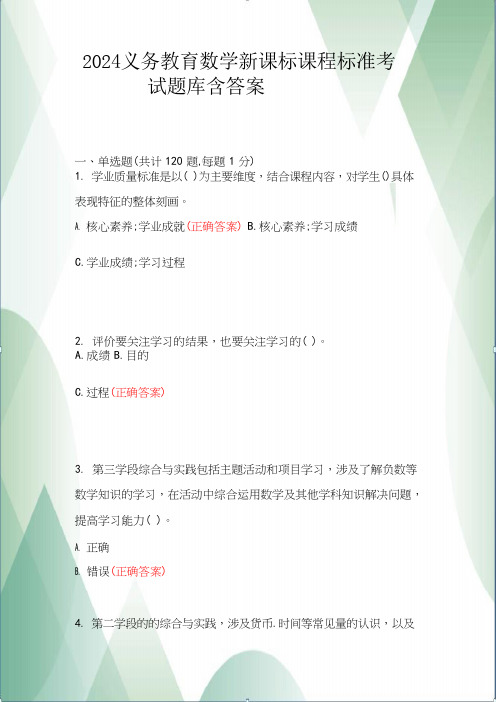 2024义务教育数学新课标课程标准考试题库含答案

一、单选题(共计 120 题,每题 1 分)
1. 学业质量标准是以( )为主要维度，结合课程内容，对学生()具体表现特征的整体刻画。
A. 核心素养;学业成就(正确答案) B. 核心素养;学习成绩
C. 学业成绩;学习过程

2. 评价要关注学习的结果，也要关注学习的( )。
A. 成绩 B. 目的
C. 过程(正确答案)

3. 第三学段综合与实践包括主题活动和项目学习，涉及了解负数等数学知识的学习，在活动中综合运用数学及其他学科知识解决问题，提高学习能力( )。
A. 正确
B. 错误(正确答案)

4. 第二学段的的综合与实践，涉及货币.时间等常见量的认识，以及